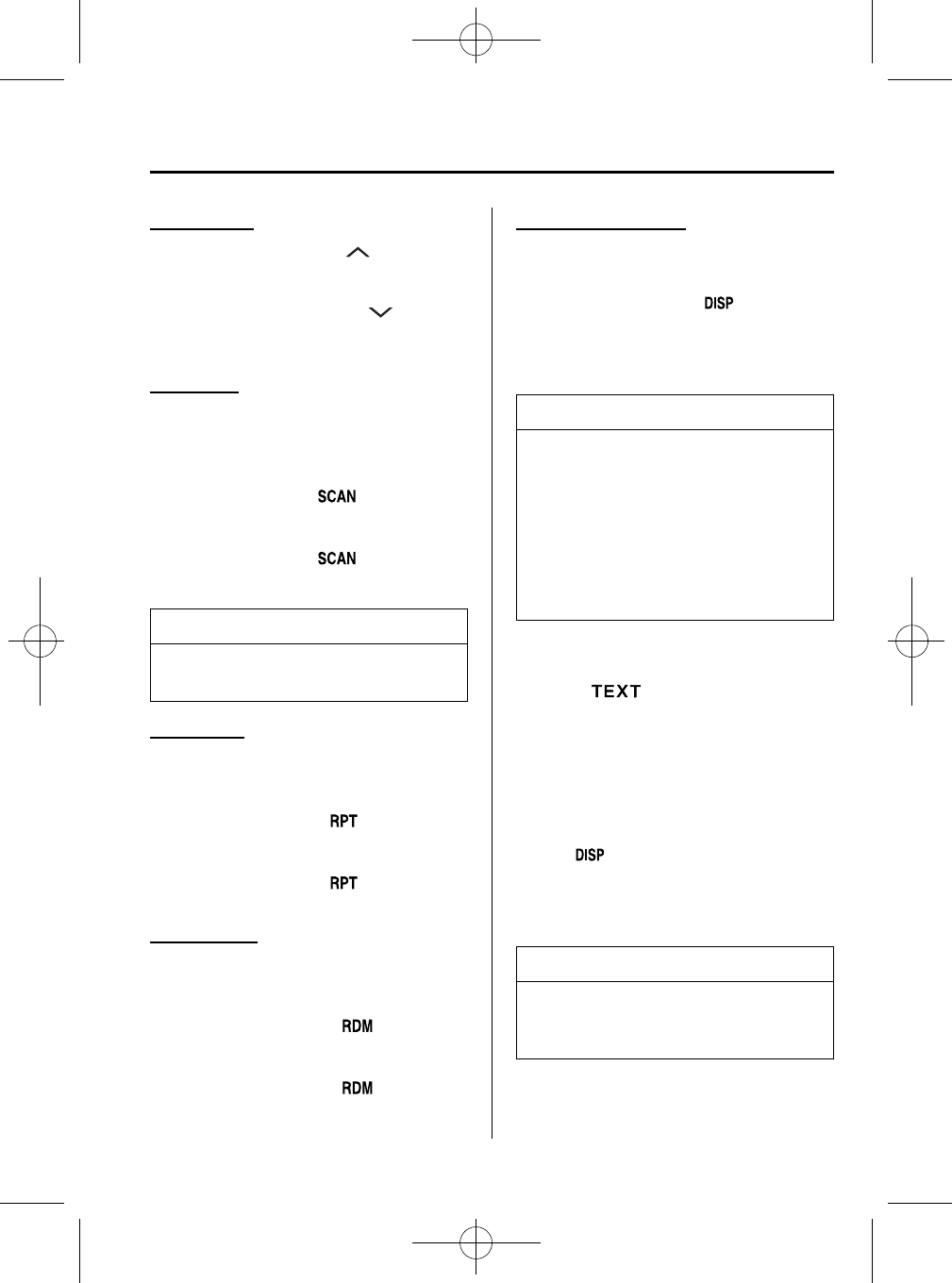 SCAN

SCAN

RPT

RPT

RDM

RDM

DISP

TEXT

DISP